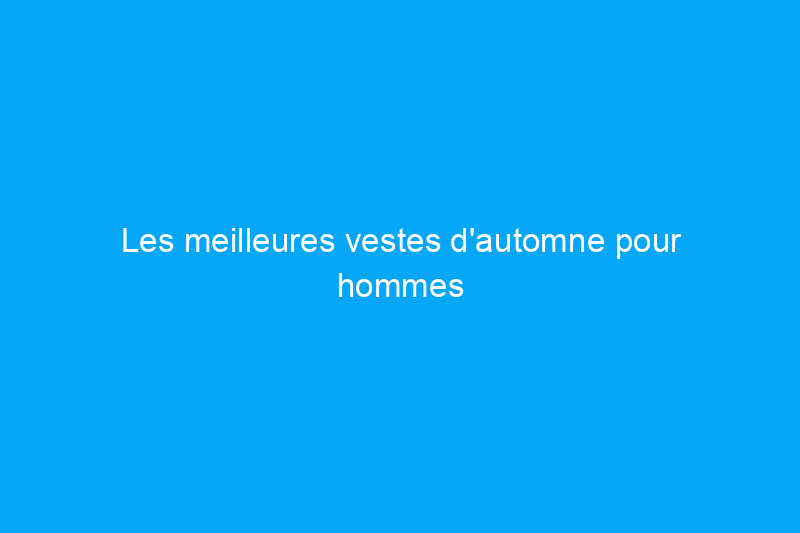 Les meilleures vestes d'automne pour hommes